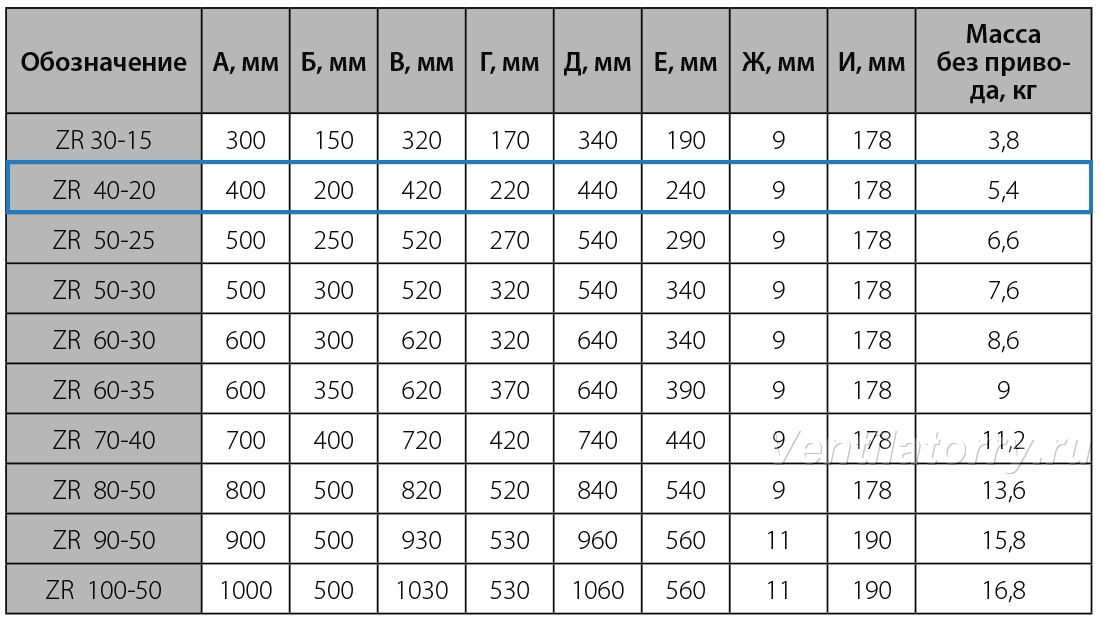 | Обозначение | А, мм | Б, мм | В, мм | Г, мм | Д, мм | Е, мм | Ж, мм | И, мм | Масса без привода, кг |
|---|---|---|---|---|---|---|---|---|---|
| ZR 30-15 | 300 | 150 | 320 | 170 | 340 | 190 | 9 | 178 | 3,8 |
| ZR 40-20 | 400 | 200 | 420 | 220 | 440 | 240 | 9 | 178 | 5,4 |
| ZR 50-25 | 500 | 250 | 520 | 270 | 540 | 290 | 9 | 178 | 6,6 |
| ZR 50-30 | 500 | 300 | 520 | 320 | 540 | 340 | 9 | 178 | 7,6 |
| ZR 60-30 | 600 | 300 | 620 | 320 | 640 | 340 | 9 | 178 | 8,6 |
| ZR 60-35 | 600 | 350 | 620 | 370 | 640 | 390 | 9 | 178 | 9 |
| ZR 70-40 | 700 | 400 | 720 | 420 | 740 | 440 | 9 | 178 | 11,2 |
| ZR 80-50 | 800 | 500 | 820 | 520 | 840 | 540 | 9 | 178 | 13,6 |
| ZR 90-50 | 900 | 500 | 930 | 530 | 960 | 560 | 11 | 190 | 15,8 |
| ZR 100-50 | 1000 | 500 | 1030 | 530 | 1060 | 560 | 11 | 190 | 16,8 |

Ventilatorny.ru